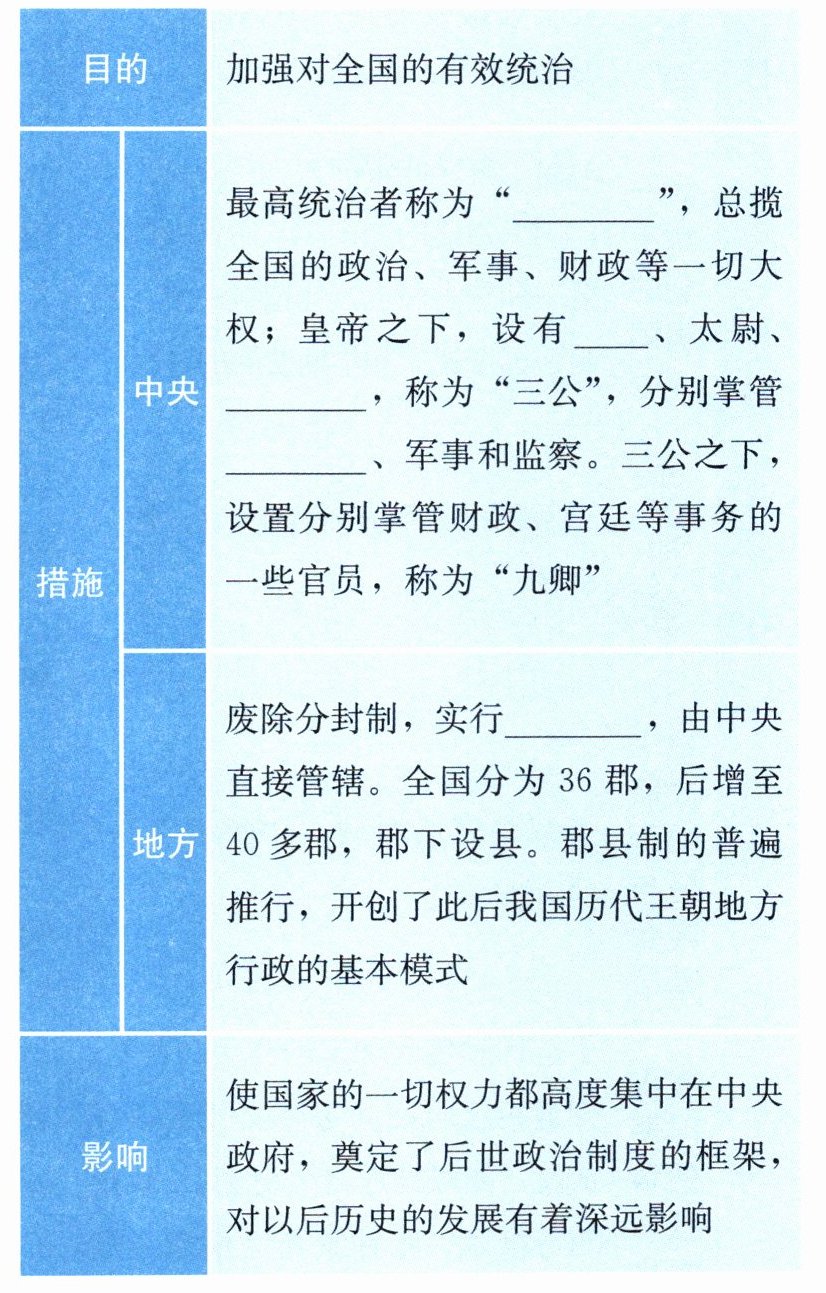 | 目的 | | 加强对全国的有效统治 |
|---|---|---|
| 措施 | 中央 | 最高统治者称为“____”，总揽全国的政治、军事、财政等一切大权；皇帝之下，设有____、太尉、____，称为“三公”，分别掌管____、军事和监察。三公之下，设置分别掌管财政、宫廷等事务的一些官员，称为“九卿” |
| | 地方 | 废除分封制，实行____，由中央直接管辖。全国分为36郡，后增至40多郡，郡下设县。郡县制的普遍推行，开创了此后我国历代王朝地方行政的基本模式 |
| 影响 | | 使国家的一切权力都高度集中在中央政府，奠定了后世政治制度的框架，对以后历史的发展有着深远影响 |